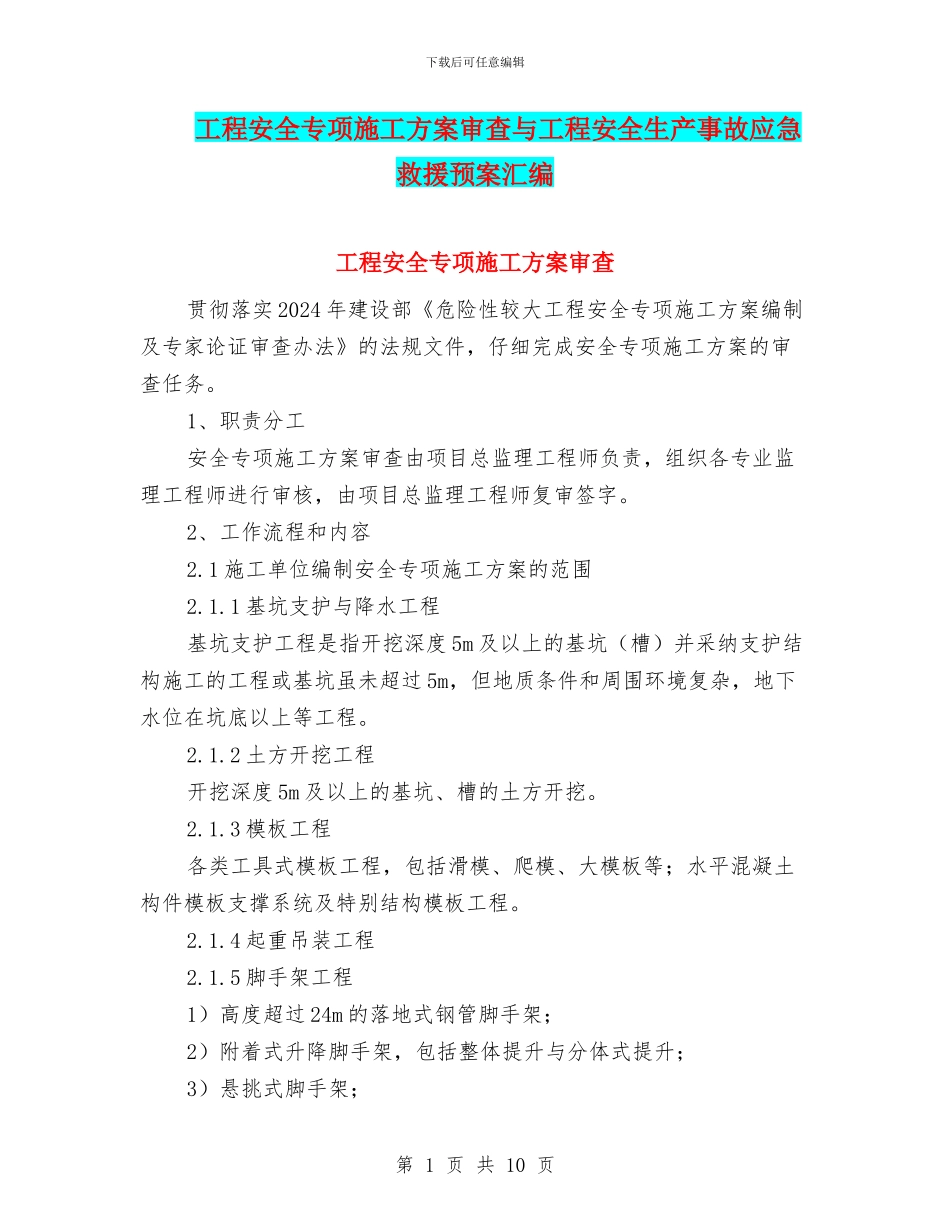 下载后可任意编辑

工程安全专项施工方案审查与工程安全生产事故应急救援预案汇编

工程安全专项施工方案审查

贯彻落实2024年建设部《危险性较大工程安全专项施工方案编制及专家论证审查办法》的法规文件，仔细完成安全专项施工方案的审查任务。

1、职责分工

安全专项施工方案审查由项目总监理工程师负责，组织各专业监理工程师进行审核，由项目总监理工程师复审签字。

2、工作流程和内容

2.1施工单位编制安全专项施工方案的范围

2.1.1基坑支护与降水工程

基坑支护工程是指开挖深度5m及以上的基坑（槽）并采纳支护结构施工的工程或基坑虽未超过5m，但地质条件和周围环境复杂，地下水位在坑底以上等工程。

2.1.2土方开挖工程

开挖深度5m及以上的基坑、槽的土方开挖。

2.1.3模板工程

各类工具式模板工程，包括滑模、爬模、大模板等；水平混凝土构件模板支撑系统及特别结构模板工程。

2.1.4起重吊装工程

2.1.5脚手架工程

1）高度超过24m的落地式钢管脚手架；

2）附着式升降脚手架，包括整体提升与分体式提升；

3）悬挑式脚手架；

第 1 页 共 10 页